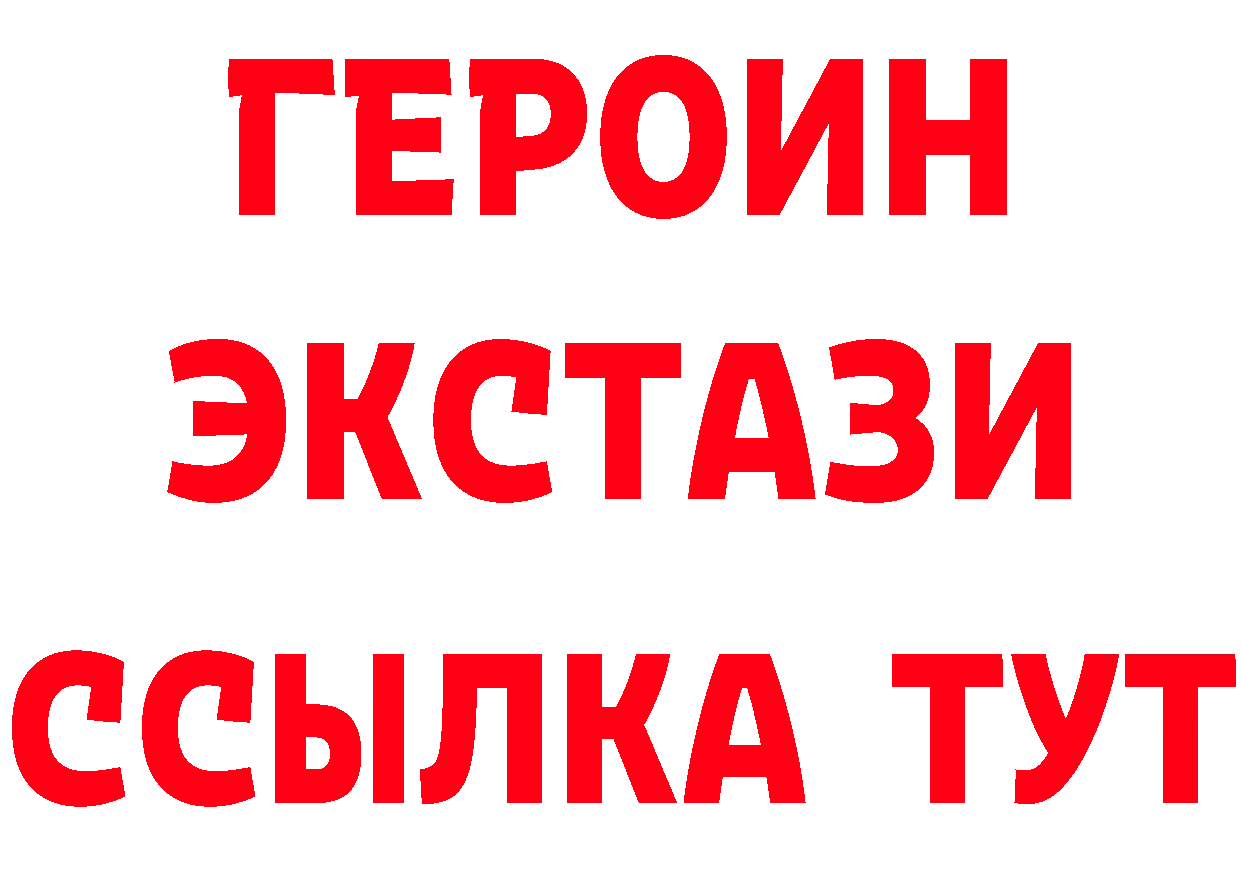 ГЕРОИН ЭКСТАЗИ ССЫЛКА ТУТ